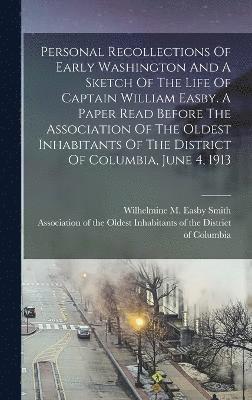 Personal Recollections Of Early Washington And A Sketch Of The Life Of Captain William Easby. A Paper Read Before The Association Of The Oldest Inhabitants Of The District Of Columbia, June 4, 1913

Wilhelmine M. Easby Smith
Association of the Oldest Inhabitants of the District of Columbia